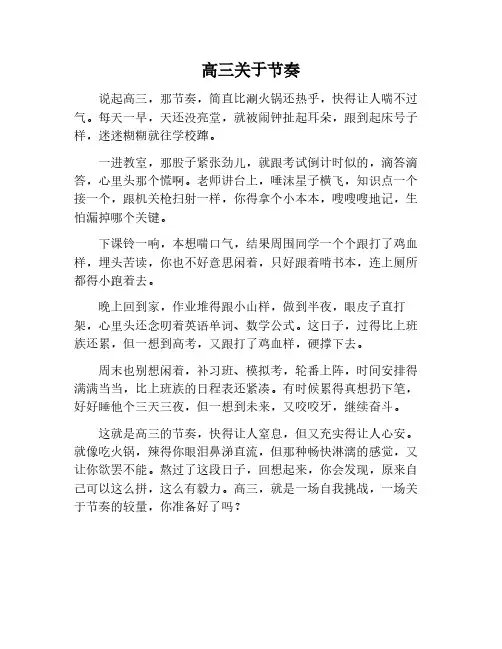 高三关于节奏

说起高三，那节奏，简直比涮火锅还热乎，快得让人喘不过气。每天一早，天还没亮堂，就被闹钟扯起耳朵，跟到起床号子样，迷迷糊糊就往学校蹿。

一进教室，那股子紧张劲儿，就跟考试倒计时似的，滴答滴答，心里头那个慌啊。老师讲台上，唾沫星子横飞，知识点一个接一个，跟机关枪扫射一样，你得拿个小本本，嗖嗖嗖地记，生怕漏掉哪个关键。

下课铃一响，本想喘口气，结果周围同学一个个跟打了鸡血样，埋头苦读，你也不好意思闲着，只好跟着啃书本，连上厕所都得小跑着去。

晚上回到家，作业堆得跟小山样，做到半夜，眼皮子直打架，心里头还念叨着英语单词、数学公式。这日子，过得比上班族还累，但一想到高考，又跟打了鸡血样，硬撑下去。

周末也别想闲着，补习班、模拟考，轮番上阵，时间安排得满满当当，比上班族的日程表还紧凑。有时候累得真想扔下笔，好好睡他个三天三夜，但一想到未来，又咬咬牙，继续奋斗。

这就是高三的节奏，快得让人窒息，但又充实得让人心安。就像吃火锅，辣得你眼泪鼻涕直流，但那种畅快淋漓的感觉，又让你欲罢不能。熬过了这段日子，回想起来，你会发现，原来自己可以这么拼，这么有毅力。高三，就是一场自我挑战，一场关于节奏的较量，你准备好了吗？